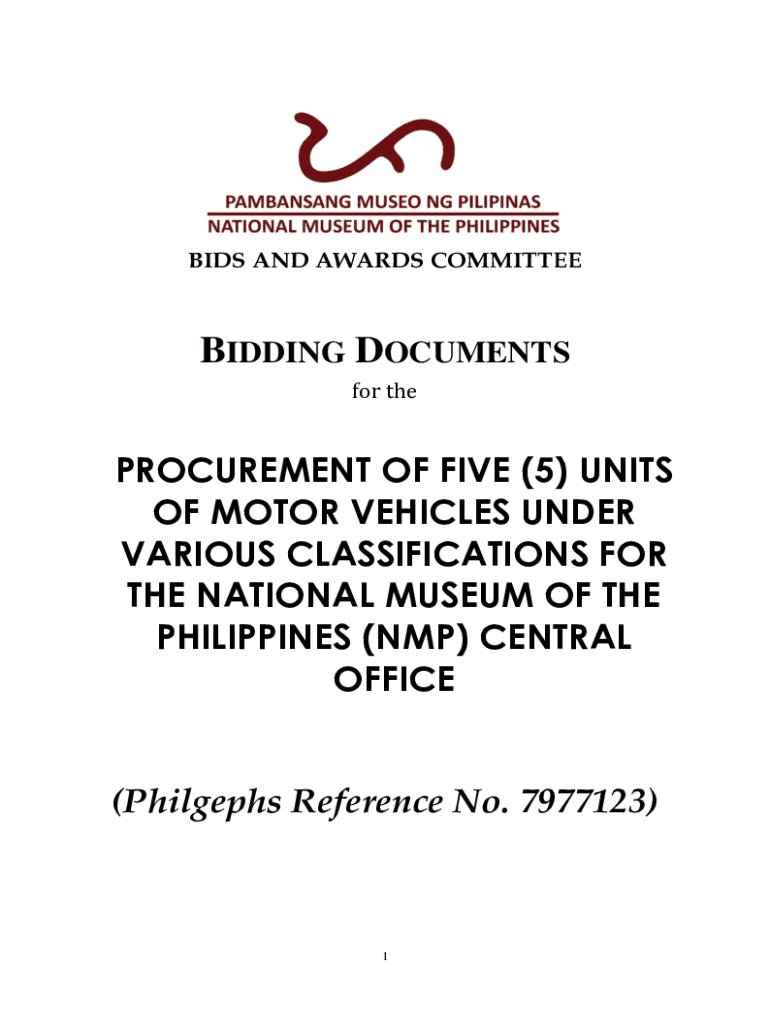 PAMBANSANG MUSEO NG PILIPINAS
NATIONAL MUSEUM OF THE PHILIPPINES
BIDS AND AWARDS COMMITTEE

BIDDING DOCUMENTS
for the

PROCUREMENT OF FIVE (5) UNITS OF MOTOR VEHICLES UNDER VARIOUS CLASSIFICATIONS FOR THE NATIONAL MUSEUM OF THE PHILIPPINES (NMP) CENTRAL OFFICE

(Philgephs Reference No. 7977123)

1